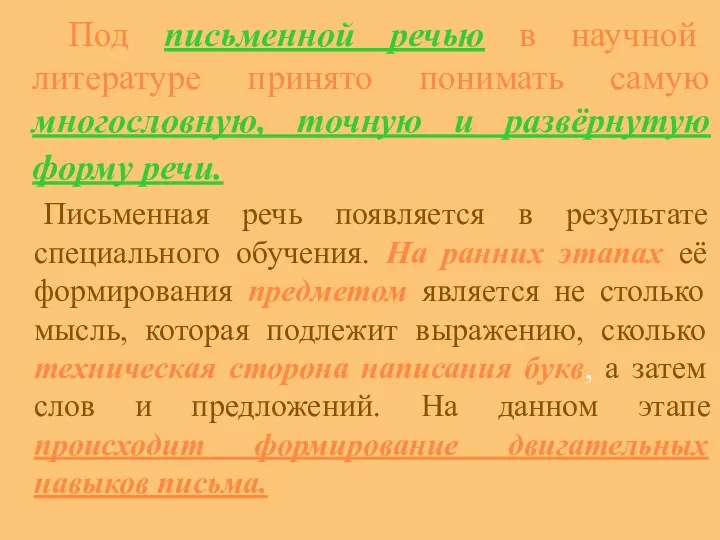 Под письменной речью в научной литературе принято понимать самую многословную, точную и развёрнутую форму речи.

Письменная речь появляется в результате специального обучения. На ранних этапах её формирования предметом является не столько мысль, которая подлежит выражению, сколько техническая сторона написания букв, а затем слов и предложений. На данном этапе происходит формирование двигательных навыков письма.